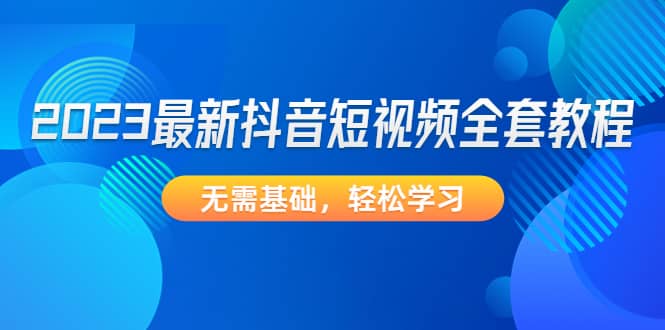 2023最新抖音短视频全套教程

无需基础，轻松学习